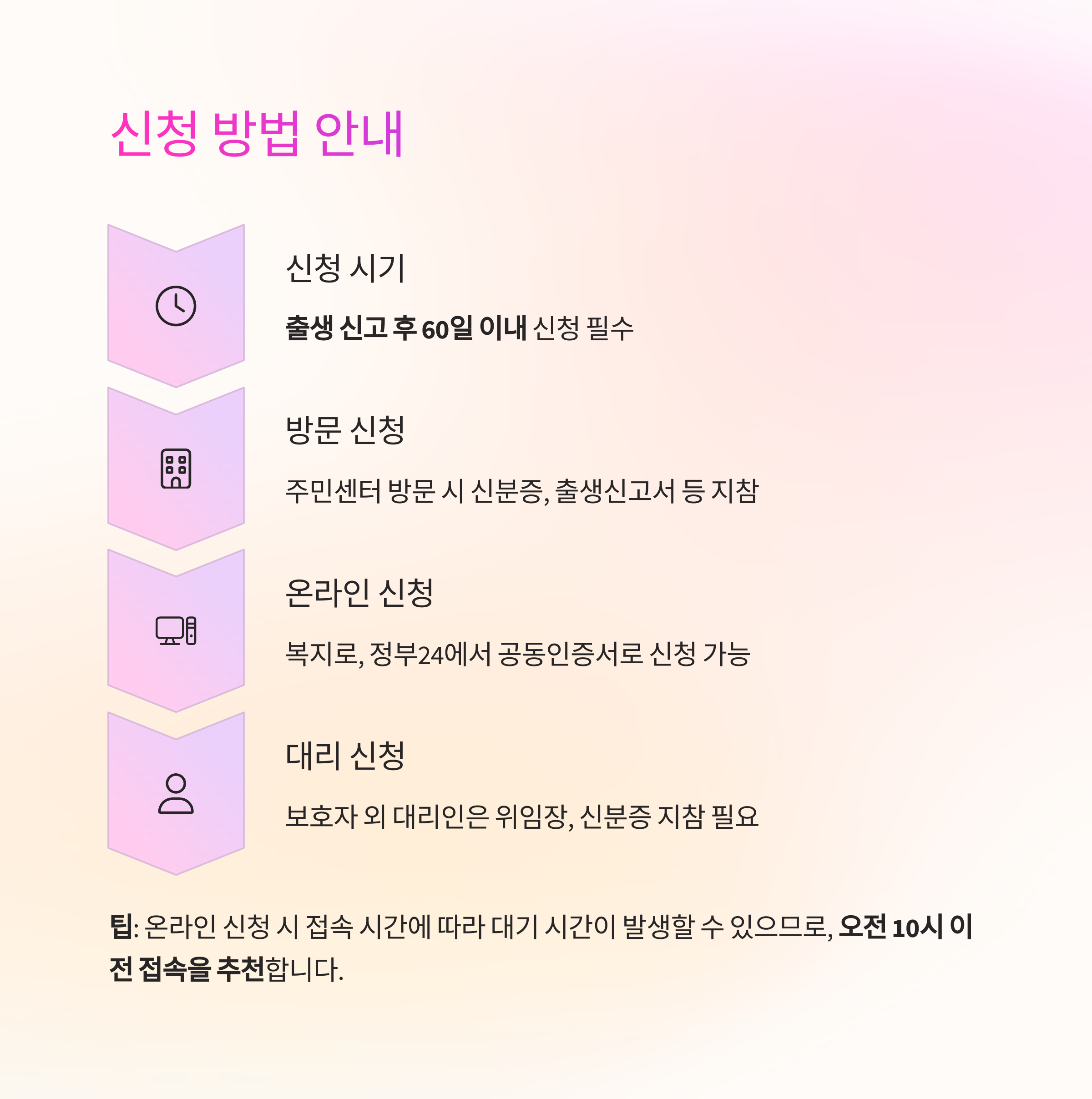 신청 방법 안내

신청 시기

출생 신고 후 60일 이내 신청 필수

방문 신청

주민센터 방문 시 신분증, 출생신고서 등 지참

온라인 신청

복지로, 정부24에서 공동인증서로 신청 가능

대리 신청

보호자 외 대리인은 위임장, 신분증 지참 필요

팁: 온라인 신청 시 접속 시간에 따라 대기 시간이 발생할 수 있으므로, 오전 10시 이전 접속을 추천합니다.